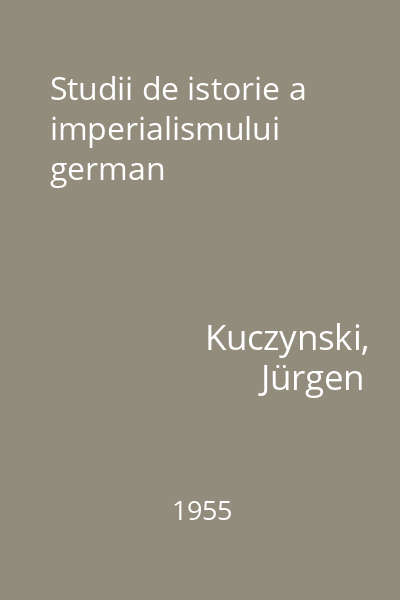 Studii de istorie a imperialismului german

Kuczynski, Jürgen

1955